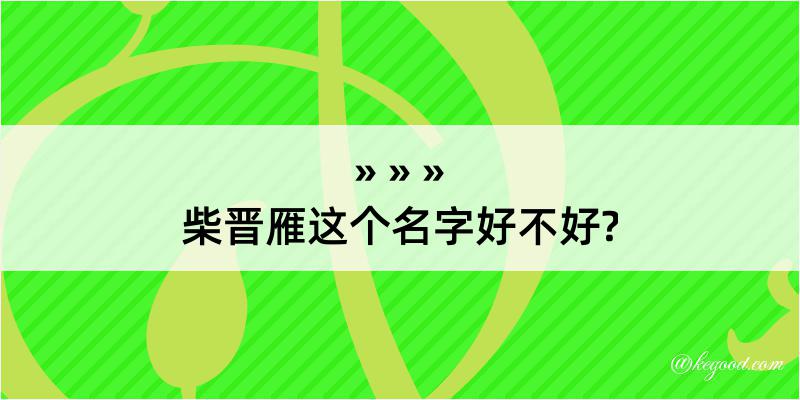 » » »
柴晋雁这个名字好不好?

@kegood.com